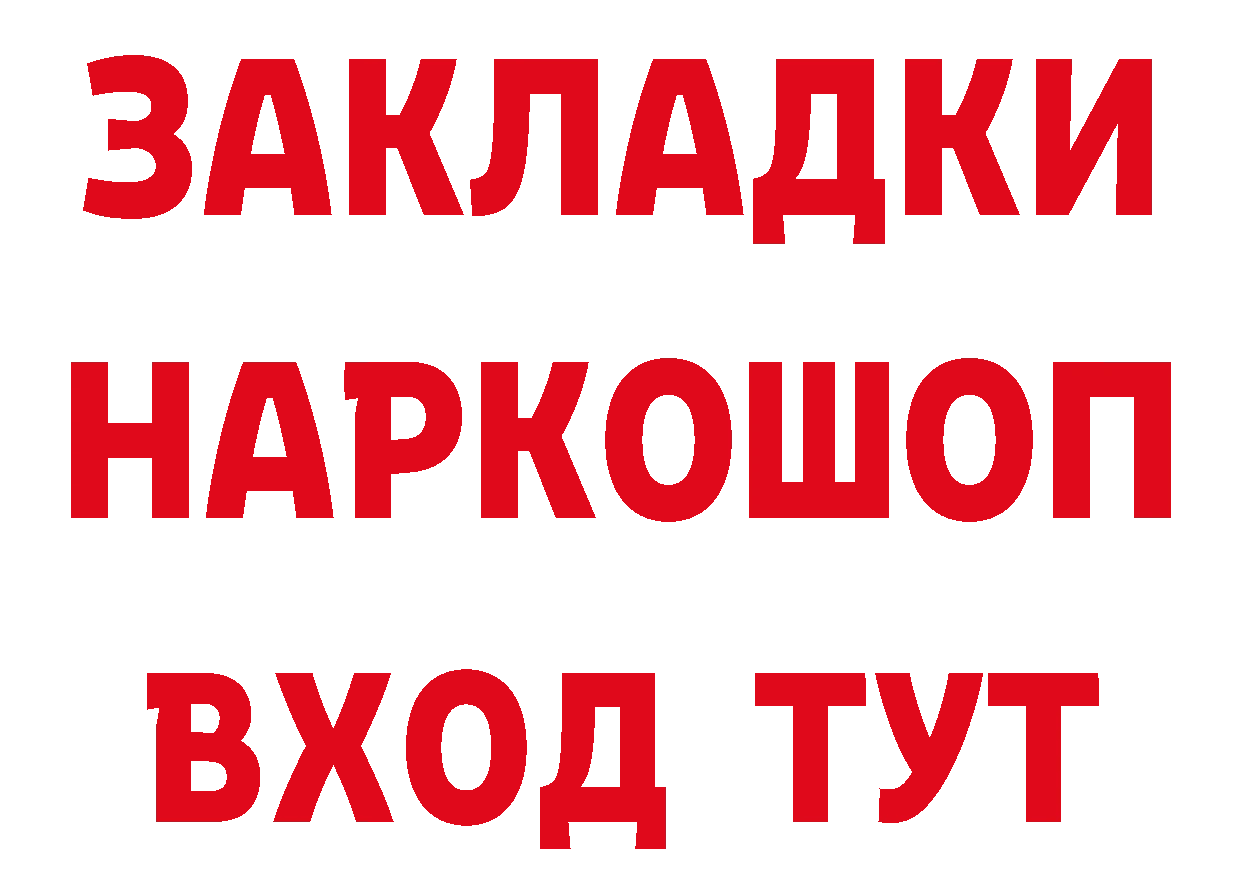 ЗАКЛАДКИ НАРКОШОП ВХОД ТУТ